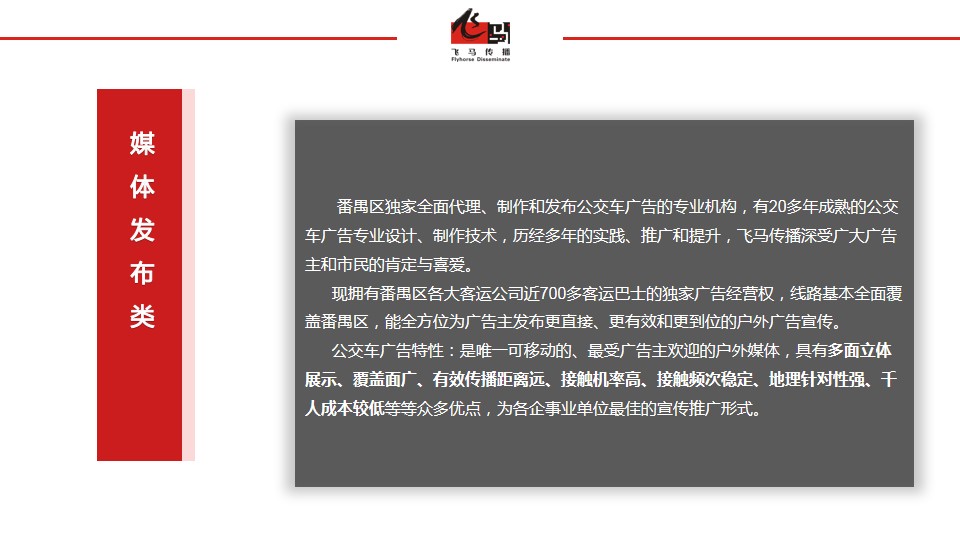 飞马传播
Flyhorse Disseminate

媒体发布类

番禺区独家全面代理、制作和发布公交车广告的专业机构，有20多年成熟的公交车广告专业设计、制作技术，历经多年的实践、推广和提升，飞马传播深受广大广告主和市民的肯定与喜爱。

现拥有番禺区各大客运公司近700多客运巴士的独家广告经营权，线路基本全面覆盖番禺区，能全方位为广告主发布更直接、更有效和更到位的户外广告宣传。

公交车广告特性：是唯一可移动的、最受广告主欢迎的户外媒体，具有多面立体展示、覆盖面广、有效传播距离远、接触机率高、接触频次稳定、地理针对性强、千人成本较低等等众多优点，为各企事业单位最佳的宣传推广形式。